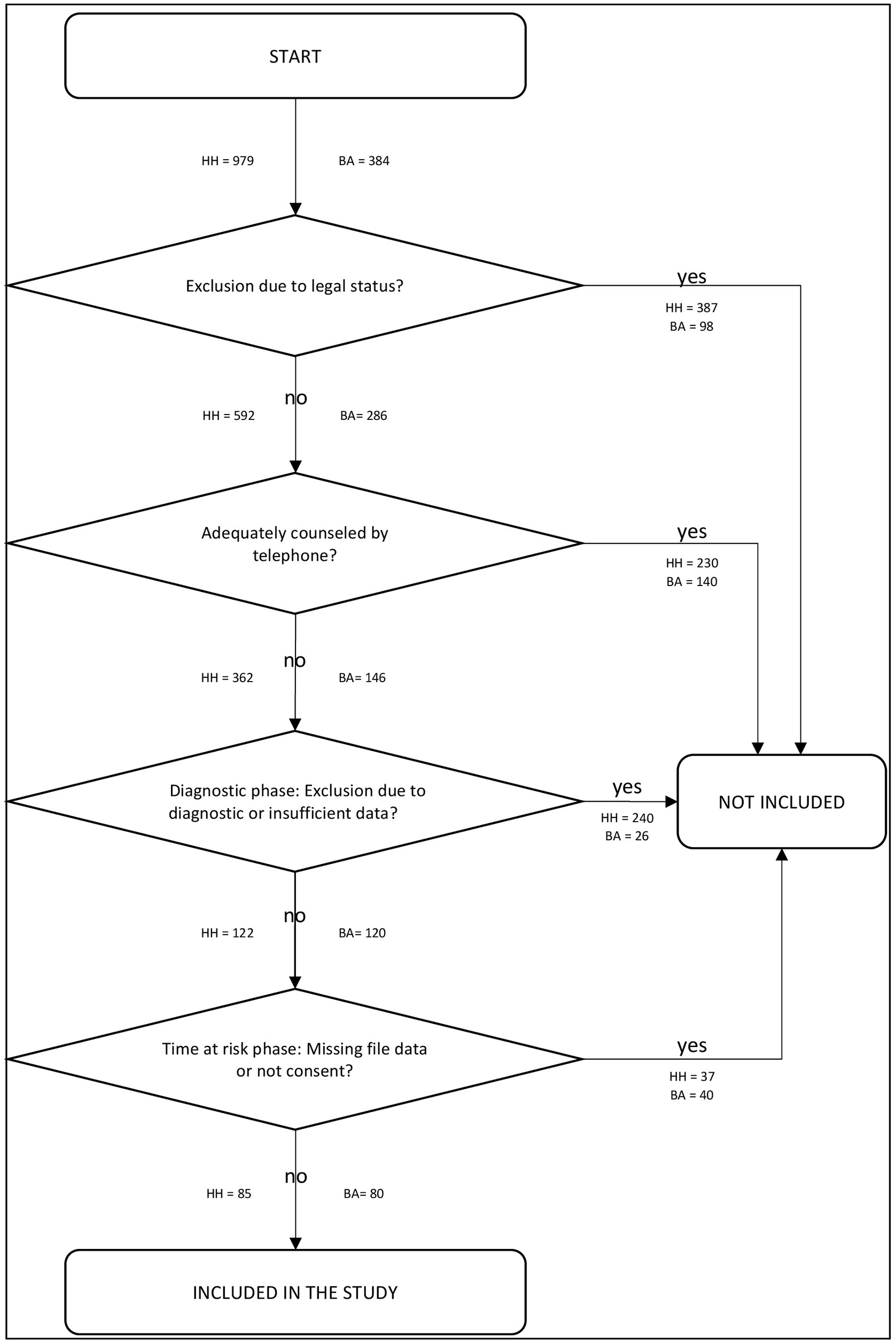 START

HH = 979

BA = 384

Exclusion due to legal status?

yes

HH = 387
BA = 98

no

HH = 592

BA= 286

Adequately counseled by telephone?

yes

HH = 230
BA = 140

no

HH = 362

BA= 146

Diagnostic phase: Exclusion due to diagnostic or insufficient data?

yes

HH = 240
BA = 26

NOT INCLUDED

no

HH = 122

BA= 120

Time at risk phase: Missing file data or not consent?

yes

HH = 37
BA = 40

no

HH = 85

BA= 80

INCLUDED IN THE STUDY